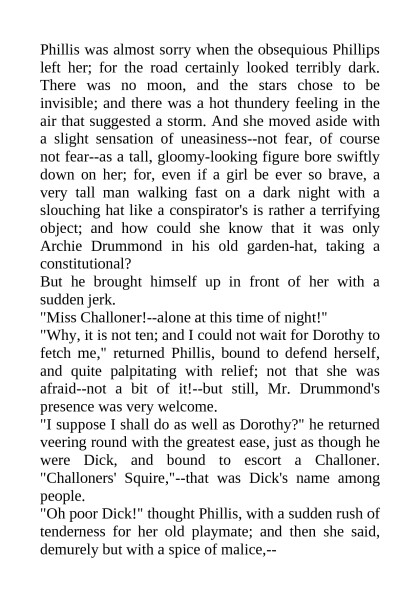 Phillis was almost sorry when the obsequious Phillips left her; for the road certainly looked terribly dark. There was no moon, and the stars chose to be invisible; and there was a hot thundery feeling in the air that suggested a storm. And she moved aside with a slight sensation of uneasiness--not fear, of course not fear--as a tall, gloomy-looking figure bore swiftly down on her; for, even if a girl be ever so brave, a very tall man walking fast on a dark night with a slouching hat like a conspirator's is rather a terrifying object; and how could she know that it was only Archie Drummond in his old garden-hat, taking a constitutional?

But he brought himself up in front of her with a sudden jerk.

"Miss Challoner!--alone at this time of night!"

"Why, it is not ten; and I could not wait for Dorothy to fetch me," returned Phillis, bound to defend herself, and quite palpitating with relief; not that she was afraid--not a bit of it!--but still, Mr. Drummond's presence was very welcome.

"I suppose I shall do as well as Dorothy?" he returned veering round with the greatest ease, just as though he were Dick, and bound to escort a Challoner. "Challoners' Squire,"--that was Dick's name among people.

"Oh poor Dick!" thought Phillis, with a sudden rush of tenderness for her old playmate; and then she said, demurely but with a spice of malice,--